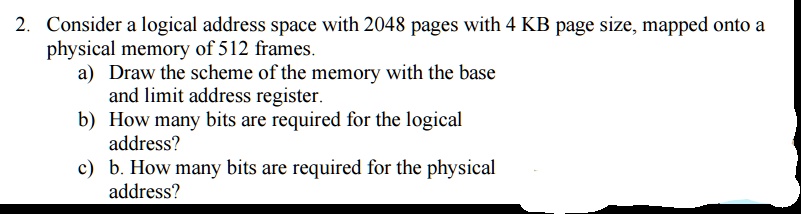 2. Consider a logical address space with 2048 pages with 4 KB page size, mapped onto a physical memory of 512 frames.

a) Draw the scheme of the memory with the base and limit address register.

b) How many bits are required for the logical address?

c) b. How many bits are required for the physical address?